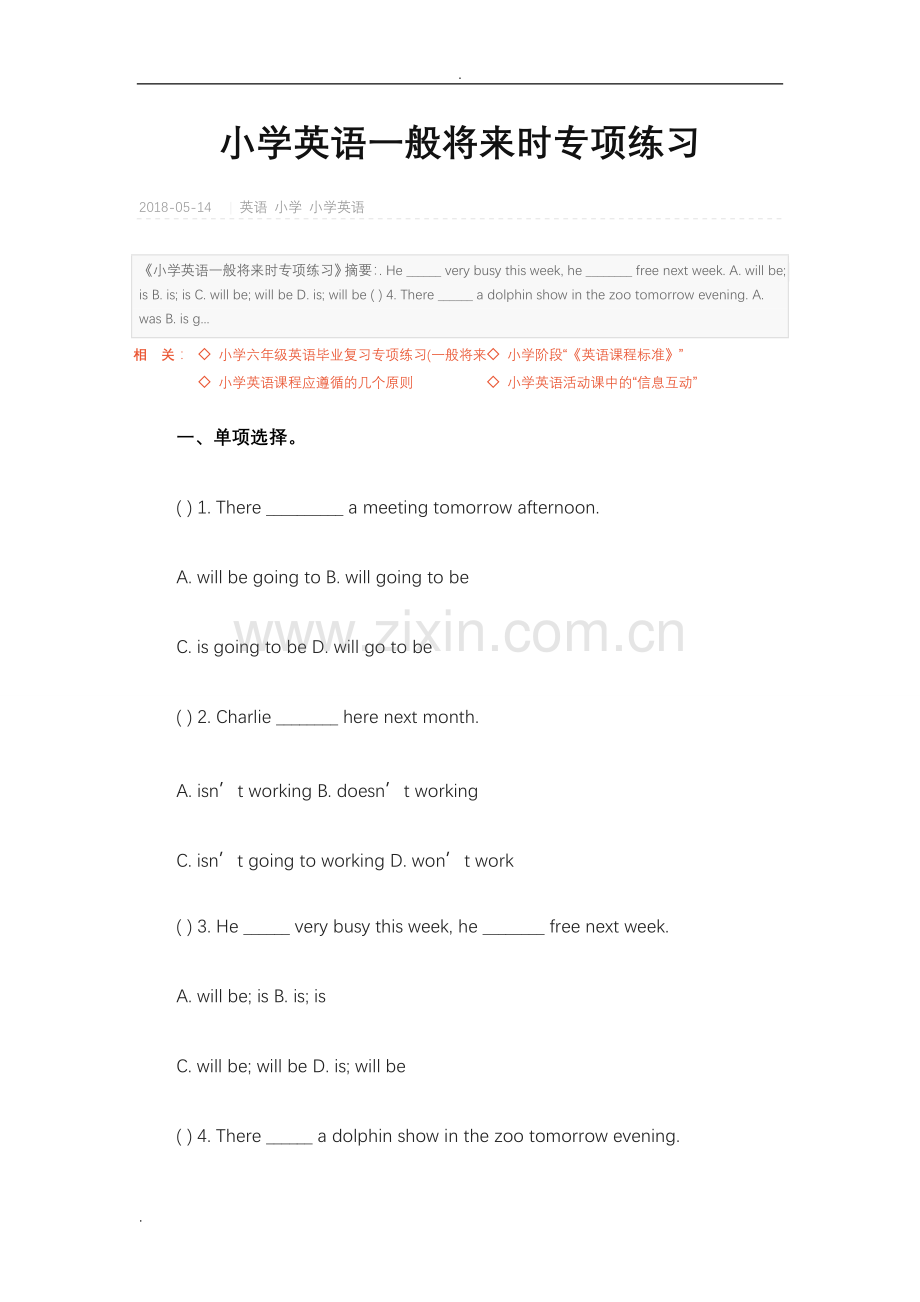 .

小学英语一般将来时专项练习

2018-05-14 | 英语 小学 小学英语

《小学英语一般将来时专项练习》摘要:. He _____ very busy this week, he _______ free next week. A. will be; is B. is; is C. will be; will be D. is; will be ( ) 4. There _____ a dolphin show in the zoo tomorrow evening. A. was B. is g...

相 关: ◇ 小学六年级英语毕业复习专项练习(一般将来 ◇ 小学阶段“《英语课程标准》”
◇ 小学英语课程应遵循的几个原则 ◇ 小学英语活动课中的“信息互动”

一、单项选择。

( ) 1. There _________ a meeting tomorrow afternoon.

A. will be going to B. will going to be

C. is going to be D. will go to be

www.zixin.com.cn

( ) 2. Charlie _______ here next month.

A. isn’t working B. doesn’t working

C. isn’t going to working D. won’t work

( ) 3. He _____ very busy this week, he _______ free next week.

A. will be; is B. is; is

C. will be; will be D. is; will be

( ) 4. There _____ a dolphin show in the zoo tomorrow evening.

.